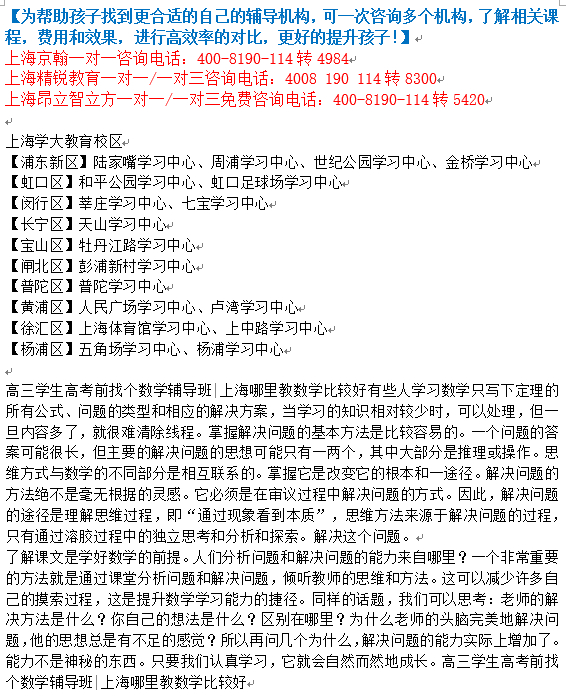 【为帮助孩子找到更合适的自己的辅导机构，可一次咨询多个机构，了解相关课程，费用和效果，进行高效率的对比，更好的提升孩子！】
上海京翰一对一咨询电话：400-8190-114 转 4984
上海精锐教育一对一/一对三咨询电话：4008 190 114 转 8300
上海昂立智立方一对一/一对三免费咨询电话：400-8190-114 转 5420

上海学大教育校区
【浦东新区】陆家嘴学习中心、周浦学习中心、世纪公园学习中心、金桥学习中心
【虹口区】和平公园学习中心、虹口足球场学习中心
【闵行区】莘庄学习中心、七宝学习中心
【长宁区】天山学习中心
【宝山区】牡丹江路学习中心
【闸北区】彭浦新村学习中心
【普陀区】普陀学习中心
【黄浦区】人民广场学习中心、卢湾学习中心
【徐汇区】上海体育馆学习中心、上中路学习中心
【杨浦区】五角场学习中心、杨浦学习中心

高三学生高考前找个数学辅导班|上海哪里教数学比较好有些人学习数学只写下定理的所有公式、问题的类型和相应的解决方案，当学习的知识相对较少时，可以处理，但一旦内容多了，就很难清除线程。掌握解决问题的基本方法是比较容易的。一个问题的答案可能很长，但主要的解决问题的思想可能只有一两个，其中大部分是推理或操作。思维方式与数学的不同部分是相互联系的。掌握它是改变它的根本和一途径。解决问题的方法绝不是毫无根据的灵感。它必须是在审议过程中解决问题的方式。因此，解决问题的途径是理解思维过程，即“通过现象看到本质”，思维方法来源于解决问题的过程，只有通过溶胶过程中的独立思考和分析和探索。解决这个问题。
了解课文是学好数学的前提。人们分析问题和解决问题的能力来自哪里？一个非常重要的方法就是通过课堂分析问题和解决问题，倾听教师的思维和方法。这可以减少许多自己的摸索过程，这是提升数学学习能力的捷径。同样的话题，我们可以思考：老师的解决方法是什么？你自己的想法是什么？区别在哪里？为什么老师的头脑完美地解决问题，他的思想总是有不足的感觉？所以再问几个为什么，解决问题的能力实际上增加了。能力不是神秘的东西。只要我们认真学习，它就会自然而然地成长。高三学生高考前找个数学辅导班|上海哪里教数学比较好